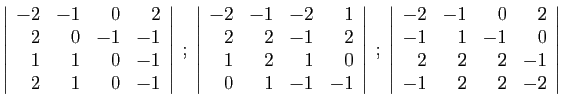 $\begin{vmatrix} -2 & -1 & 0 & 2 \\ 2 & 0 & -1 & -1 \\ 1 & 1 & 0 & -1 \\ 2 & 1 & 0 & -1 \end{vmatrix}$ ; $\begin{vmatrix} -2 & -1 & -2 & 1 \\ 2 & 2 & -1 & 2 \\ 1 & 2 & 1 & 0 \\ 0 & 1 & -1 & -1 \end{vmatrix}$ ; $\begin{vmatrix} -2 & -1 & 0 & 2 \\ -1 & 1 & -1 & 0 \\ 2 & 2 & 2 & -1 \\ -1 & 2 & 2 & -2 \end{vmatrix}$